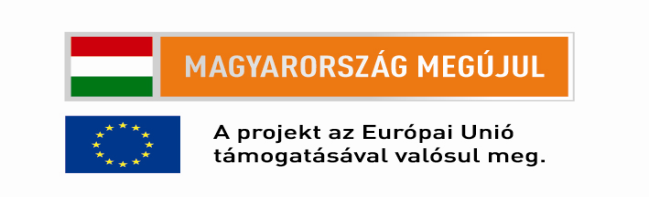 MAGYARORSZÁG MEGÚJUL

A projekt az Európai Unió támogatásával valósul meg.